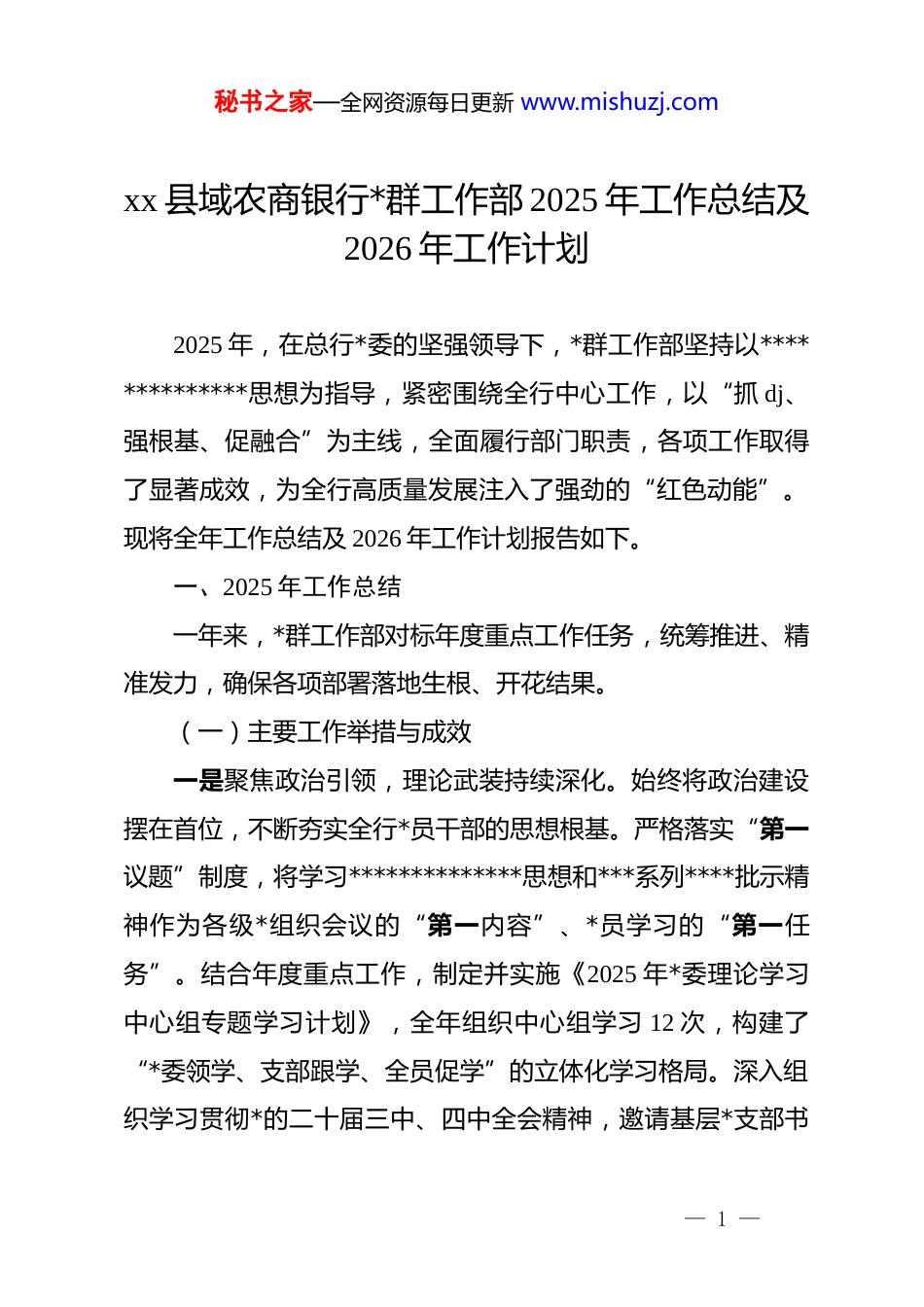 秘书之家—全网资源每日更新 www.mishuzj.com

xx 县域农商银行*群工作部 2025 年工作总结及 2026 年工作计划

2025 年，在总行*委的坚强领导下，*群工作部坚持以**************思想为指导，紧密围绕全行中心工作，以“抓 dj、强根基、促融合”为主线，全面履行部门职责，各项工作取得了显著成效，为全行高质量发展注入了强劲的“红色动能”。现将全年工作总结及 2026 年工作计划报告如下。

一、2025 年工作总结

一年来，*群工作部对标年度重点工作任务，统筹推进、精准发力，确保各项部署落地生根、开花结果。

（一）主要工作举措与成效

一是聚焦政治引领，理论武装持续深化。始终将政治建设摆在首位，不断夯实全行*员干部的思想根基。严格落实“第一议题”制度，将学习**************思想和***系列****批示精神作为各级*组织会议的“第一内容”、*员学习的“第一任务”。结合年度重点工作，制定并实施《2025 年*委理论学习中心组专题学习计划》，全年组织中心组学习 12 次，构建了“*委领学、支部跟学、全员促学”的立体化学习格局。深入组织学习贯彻*的二十届三中、四中全会精神，邀请基层*支部书

— 1 —